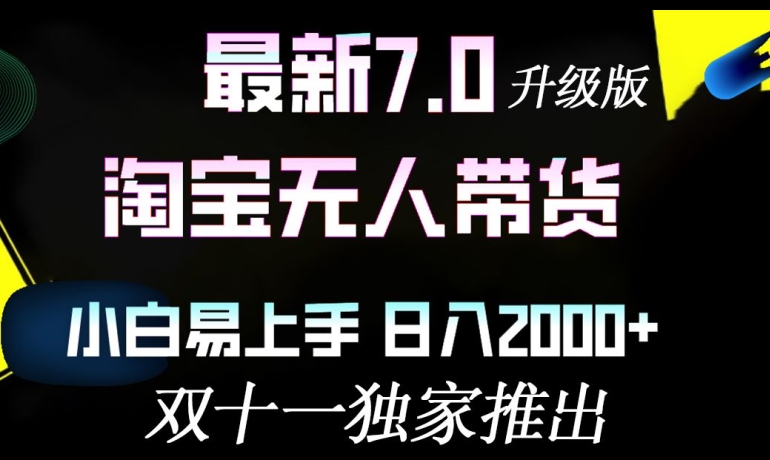 最新7.0 升级版

淘宝无人带货

小白易上手 日入2000+

双十一独家推出